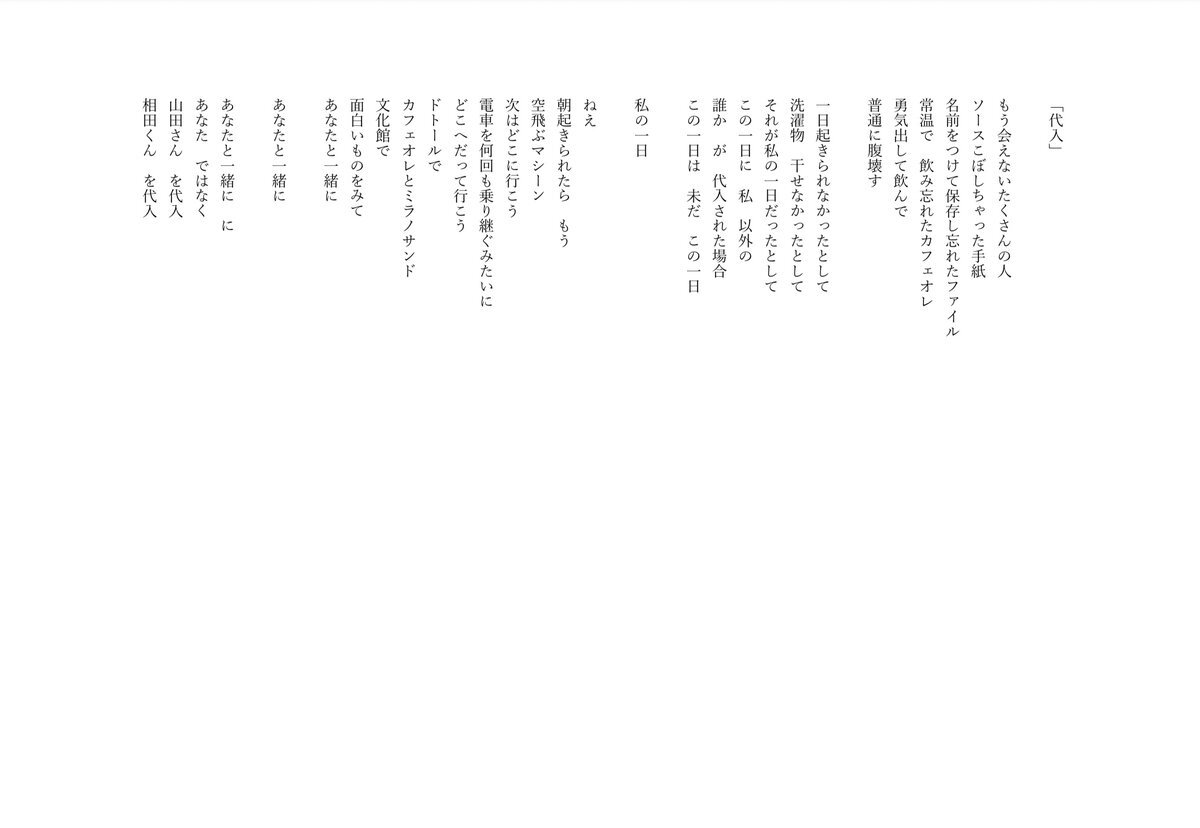 「代入」

もう会えないたくさんの人
ソースこぼしちゃった手紙
名前をつけて保存し忘れたファイル
常温で　飲み忘れたカフェオレ
勇気出して飲んで
普通に腹壊す

一日起きられなかったとして
洗濯物　干せなかったとして
それが私の一日だったとして
この一日に　私　以外の
誰か　が　代入された場合
この一日は　未だ　この一日

私の一日

ねえ
朝起きられたら　もう
空飛ぶマシーン
次はどこに行こう
電車を何回も乗り継ぐみたいに
どこへだって行こう
ドトールで
カフェオレとミラノサンド
文化館で
面白いものをみて
あなたと一緒に

あなたと一緒に

あなたと一緒に　に
あなた　ではなく
山田さん　を代入
相田くん　を代入